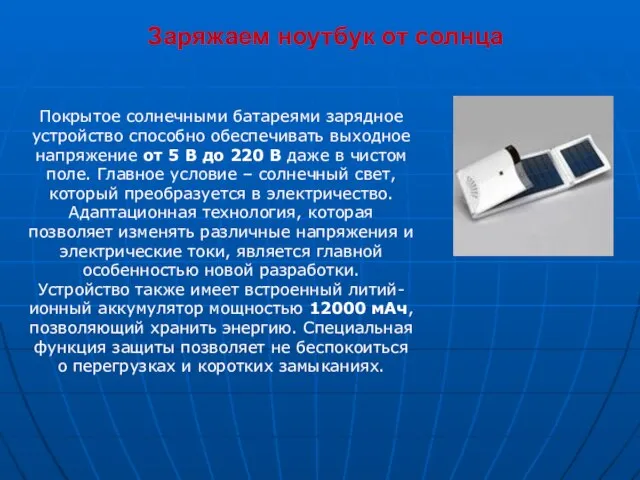 Заряжаем ноутбук от солнца

Покрытое солнечными батареями зарядное устройство способно обеспечивать выходное напряжение от 5 В до 220 В даже в чистом поле. Главное условие – солнечный свет, который преобразуется в электричество. Адаптационная технология, которая позволяет изменять различные напряжения и электрические токи, является главной особенностью новой разработки. Устройство также имеет встроенный литий-ионный аккумулятор мощностью 12000 мАч, позволяющий хранить энергию. Специальная функция защиты позволяет не беспокоиться о перегрузках и коротких замыканиях.